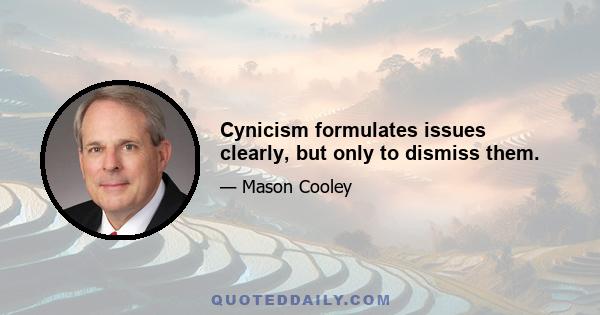 Cynicism formulates issues clearly, but only to dismiss them.

— Mason Cooley

QUOTEDDAILY.COM